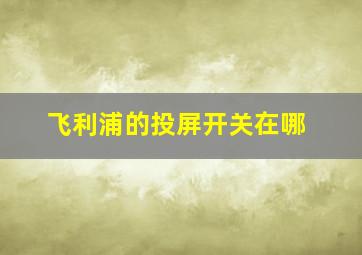 飞利浦的投屏开关在哪